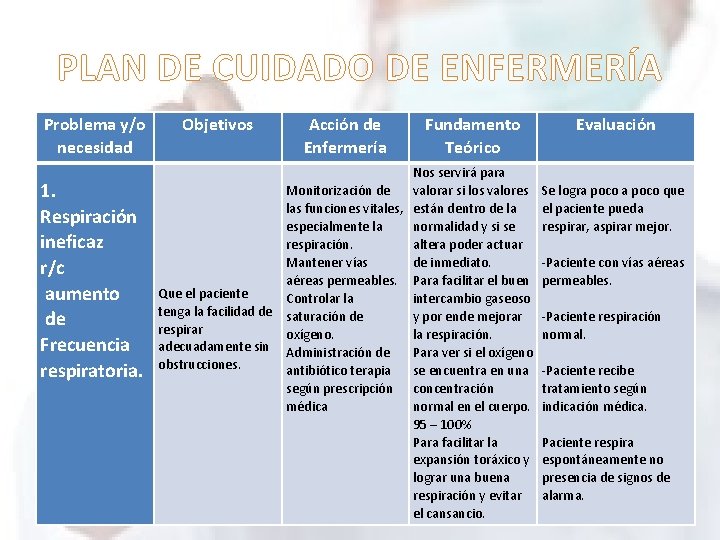 PLAN DE CUIDADO DE ENFERMERÍA

| Problema y/o necesidad | Objetivos | Acción de Enfermería | Fundamento Teórico | Evaluación |
|---|---|---|---|---|
| 1. Respiración ineficaz r/c aumento de Frecuencia respiratoria. | Que el paciente tenga la facilidad de respirar adecuadamente sin obstrucciones. | Monitorización de las funciones vitales, especialmente la respiración. Mantener vías aéreas permeables. Controlar la saturación de oxígeno. Administración de antibiótico terapia según prescripción médica | Nos servirá para valorar si los valores están dentro de la normalidad y si se altera poder actuar de inmediato. Para facilitar el buen intercambio gaseoso y por ende mejorar la respiración. Para ver si el oxígeno se encuentra en una concentración normal en el cuerpo. 95 – 100% Para facilitar la expansión toráxico y lograr una buena respiración y evitar el cansancio. | Se logra poco a poco que el paciente pueda respirar, aspirar mejor. -Paciente con vías aéreas permeables. -Paciente respiración normal. -Paciente recibe tratamiento según indicación médica. Paciente respira espontáneamente no presencia de signos de alarma. |